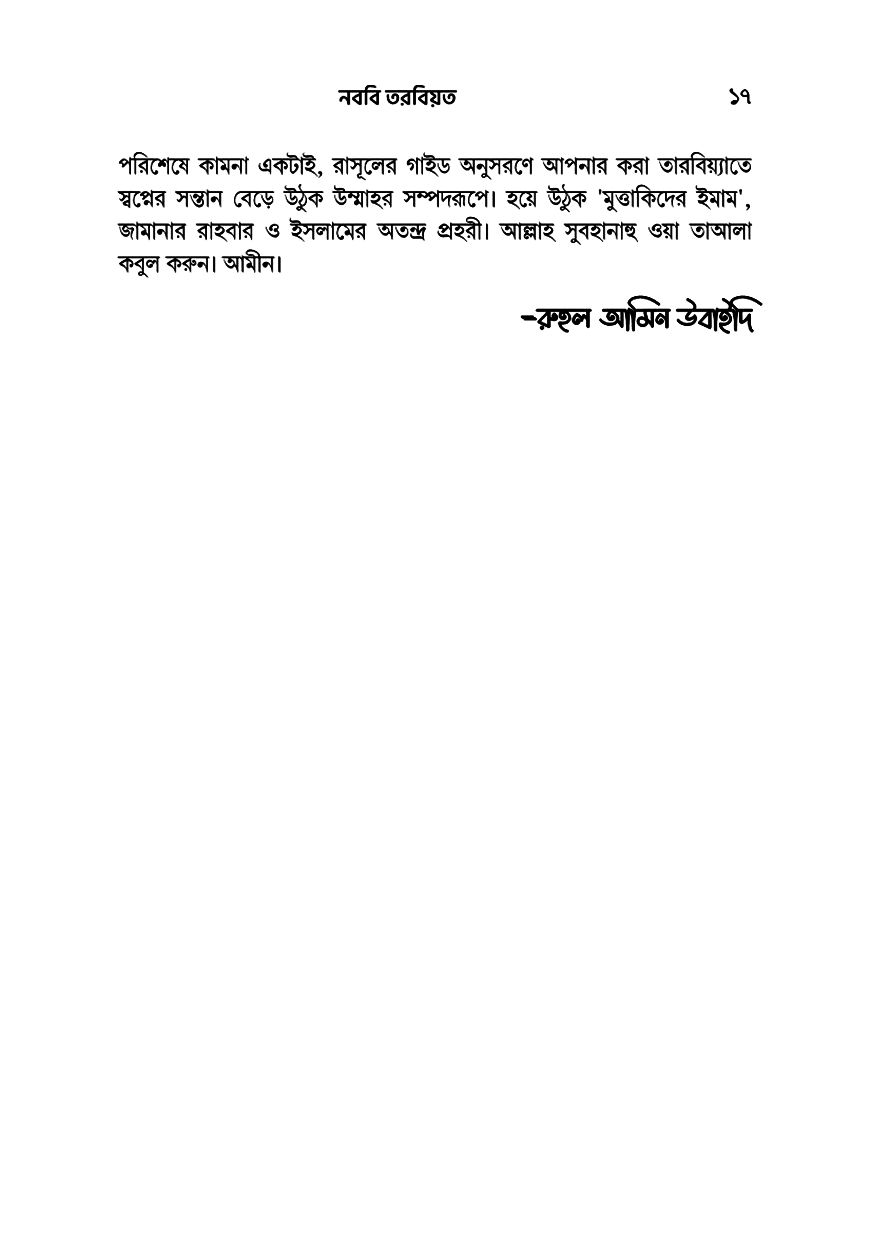 নববি তরবিয়ত ১৭

পরিশেষে কামনা একটাই, রাসূলের গাইড অনুসরণে আপনার করা তারবিয়্যাতে স্বপ্নের সন্তান বেড়ে উঠুক উম্মাহর সম্পদরূপে। হয়ে উঠুক 'মুত্তাকিদের ইমাম', জামানার রাহবার ও ইসলামের অতন্দ্র প্রহরী। আল্লাহ সুবহানাহু ওয়া তাআলা কবুল করুন। আমীন।

-রুহুল আমিন উবাইদি